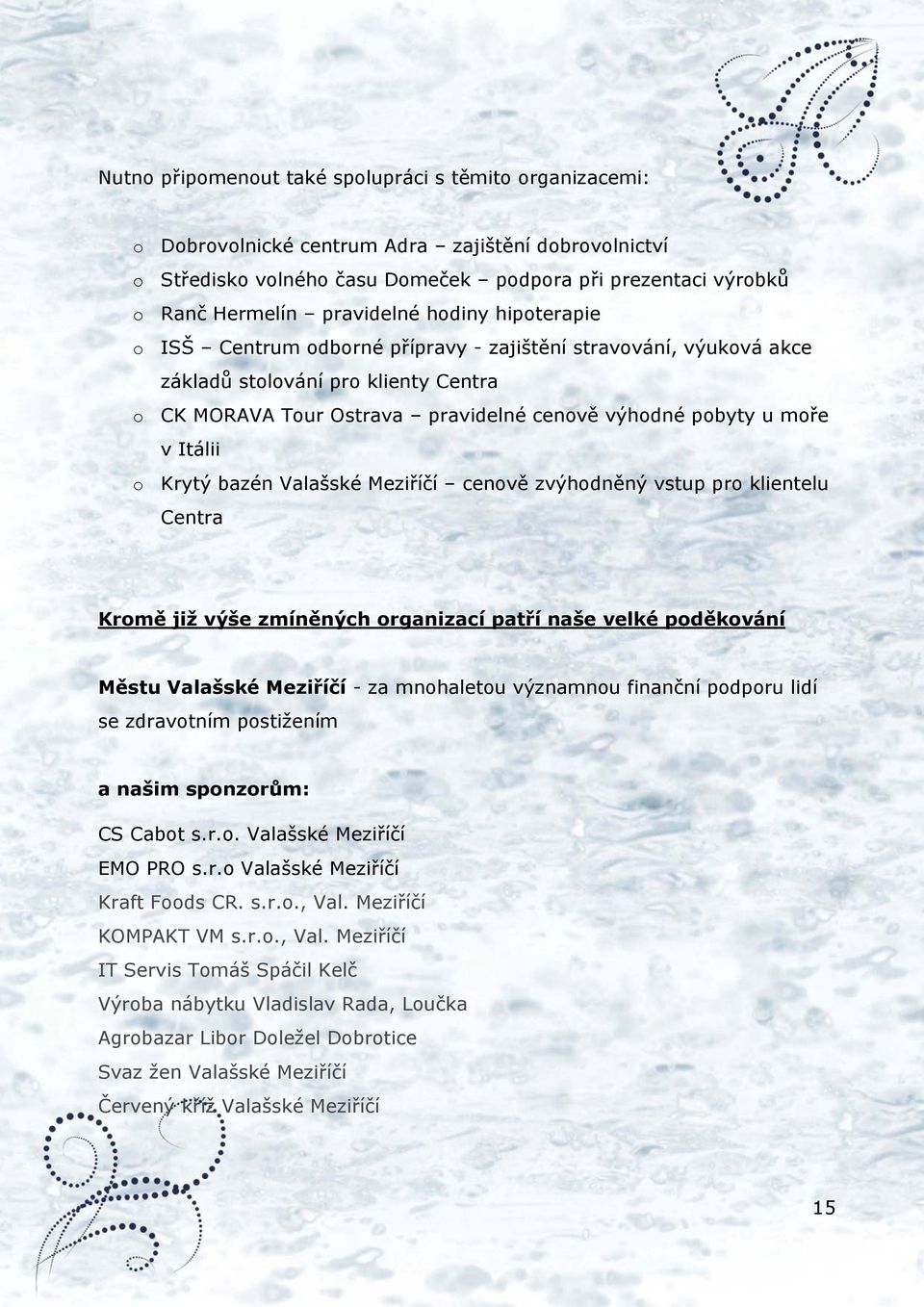 Nutno připomenout také spolupráci s těmito organizacemi:

o Dobrovolnické centrum Adra – zajištění dobrovolnictví
o Středisko volného času Domeček – podpora při prezentaci výrobků
o Ranč Hermelín – pravidelné hodiny hipoterapie
o ISŠ – Centrum odborné přípravy - zajištění stravování, výuková akce základů stolování pro klienty Centra
o CK MORAVA Tour Ostrava – pravidelné cenově výhodné pobyty u moře v Itálii
o Krytý bazén Valašské Meziříčí – cenově zvýhodněný vstup pro klientelu Centra

Kromě již výše zmíněných organizací patří naše velké poděkování

Městu Valašské Meziříčí - za mnohaletou významnou finanční podporu lidí se zdravotním postižením

a našim sponzorům:

CS Cabot s.r.o. Valašské Meziříčí
EMO PRO s.r.o Valašské Meziříčí
Kraft Foods CR. s.r.o., Val. Meziříčí
KOMPAKT VM s.r.o., Val. Meziříčí
IT Servis Tomáš Spáčil Kelč
Výroba nábytku Vladislav Rada, Loučka
Agrobazar Libor Doležel Dobrotice
Svaz žen Valašské Meziříčí
Červený kříž Valašské Meziříčí

15